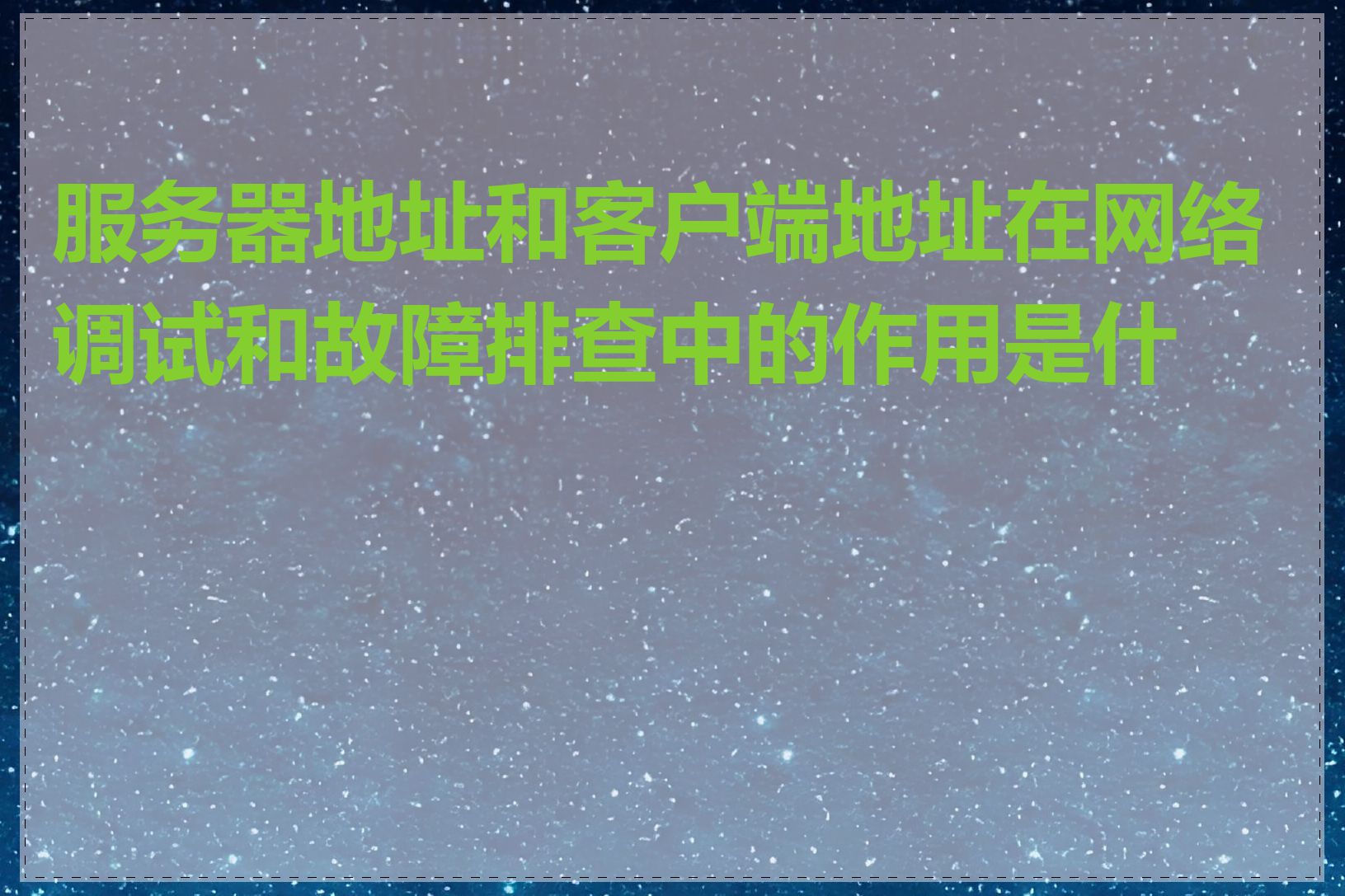 服务器地址和客户端地址在网络调试和故障排查中的作用是什